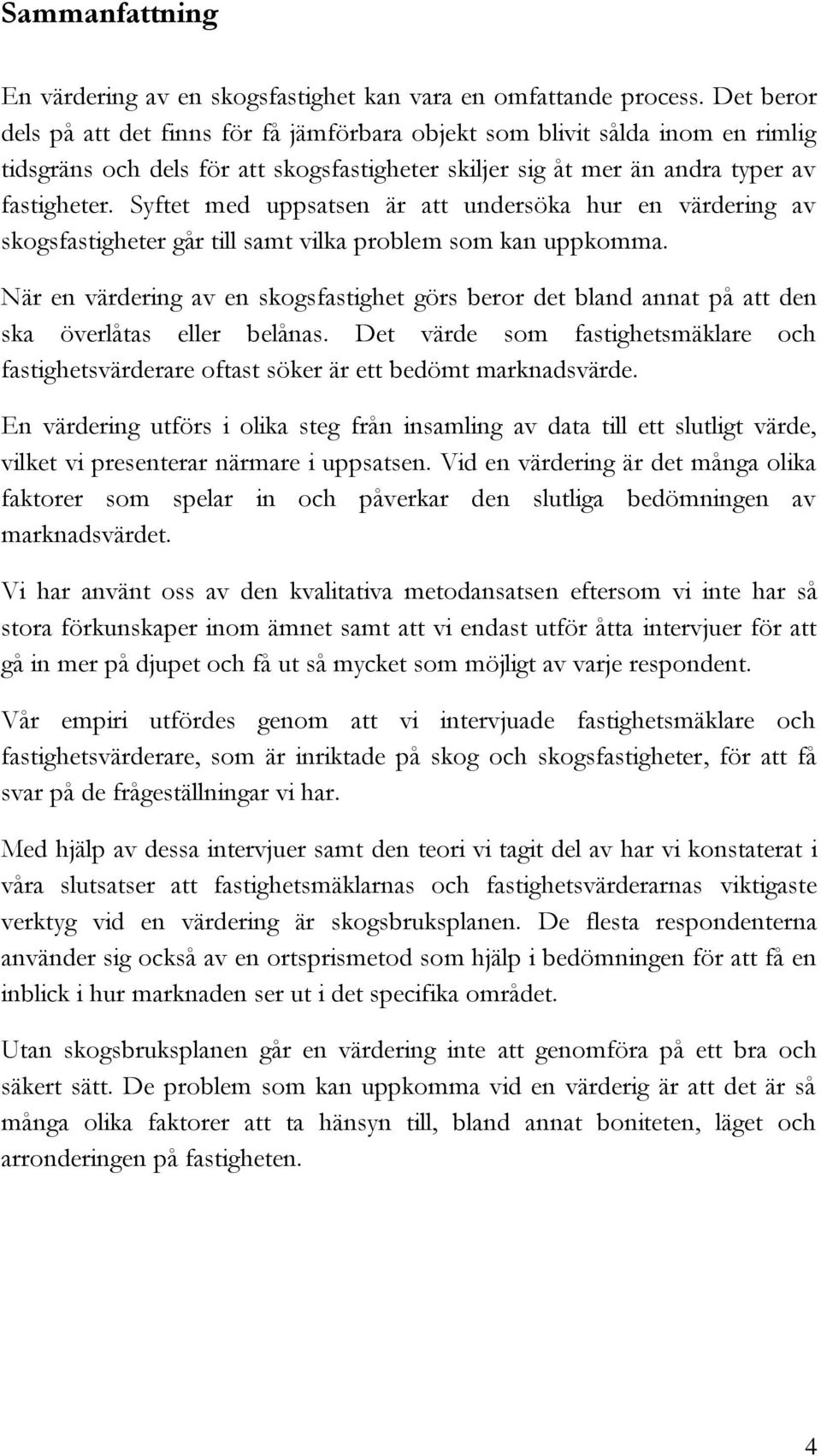 Sammanfattning

En värdering av en skogsfastighet kan vara en omfattande process. Det beror dels på att det finns för få jämförbara objekt som blivit sålda inom en rimlig tidsgräns och dels för att skogsfastigheter skiljer sig åt mer än andra typer av fastigheter. Syftet med uppsatsen är att undersöka hur en värdering av skogsfastigheter går till samt vilka problem som kan uppkomma.

När en värdering av en skogsfastighet görs beror det bland annat på att den ska överlåtas eller belånas. Det värde som fastighetsmäklare och fastighetsvärderare oftast söker är ett bedömt marknadsvärde.

En värdering utförs i olika steg från insamling av data till ett slutligt värde, vilket vi presenterar närmare i uppsatsen. Vid en värdering är det många olika faktorer som spelar in och påverkar den slutliga bedömningen av marknadsvärdet.

Vi har använt oss av den kvalitativa metodansatsen eftersom vi inte har så stora förkunskaper inom ämnet samt att vi endast utför åtta intervjuer för att gå in mer på djupet och få ut så mycket som möjligt av varje respondent.

Vår empiri utfördes genom att vi intervjuade fastighetsmäklare och fastighetsvärderare, som är inriktade på skog och skogsfastigheter, för att få svar på de frågeställningar vi har.

Med hjälp av dessa intervjuer samt den teori vi tagit del av har vi konstaterat i våra slutsatser att fastighetsmäklarnas och fastighetsvärderarnas viktigaste verktyg vid en värdering är skogsbruksplanen. De flesta respondenterna använder sig också av en ortsprismetod som hjälp i bedömningen för att få en inblick i hur marknaden ser ut i det specifika området.

Utan skogsbruksplanen går en värdering inte att genomföra på ett bra och säkert sätt. De problem som kan uppkomma vid en värderig är att det är så många olika faktorer att ta hänsyn till, bland annat boniteten, läget och arronderingen på fastigheten.

4